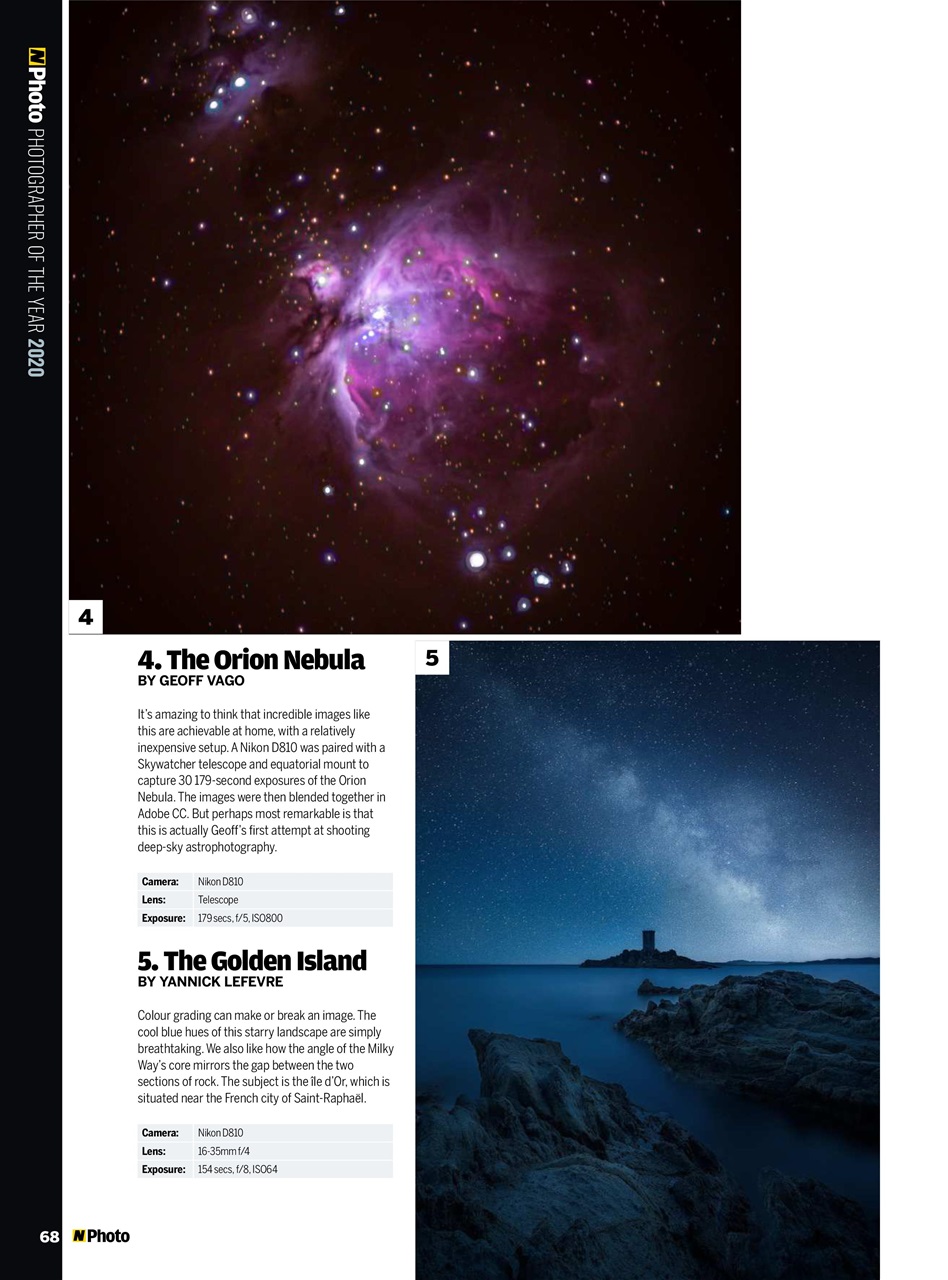 N Photo PHOTOGRAPHER OF THE YEAR 2020

4

4. The Orion Nebula
BY GEOFF VAGO

It's amazing to think that incredible images like this are achievable at home, with a relatively inexpensive setup. A Nikon D810 was paired with a Skywatcher telescope and equatorial mount to capture 30 179-second exposures of the Orion Nebula. The images were then blended together in Adobe CC. But perhaps most remarkable is that this is actually Geoff's first attempt at shooting deep-sky astrophotography.

| Camera: | Nikon D810 |
|---|---|
| Lens: | Telescope |
| Exposure: | 179 secs, f/5, ISO800 |

5. The Golden Island
BY YANNICK LEFEVRE

Colour grading can make or break an image. The cool blue hues of this starry landscape are simply breathtaking. We also like how the angle of the Milky Way's core mirrors the gap between the two sections of rock. The subject is the île d'Or, which is situated near the French city of Saint-Raphaël.

| Camera: | Nikon D810 |
|---|---|
| Lens: | 16-35mm f/4 |
| Exposure: | 154 secs, f/8, ISO64 |

5

68 N Photo